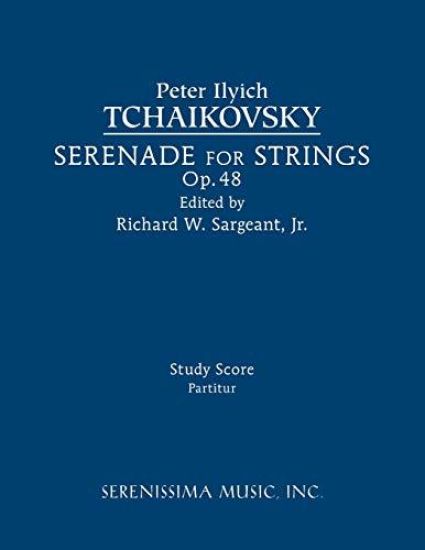 Peter Ilyich
TCHAIKOVSKY

SERENADE FOR STRINGS
Op. 48
Edited by
Richard W. Sargeant, Jr.

Study Score
Partitur

SERENISSIMA MUSIC, INC.